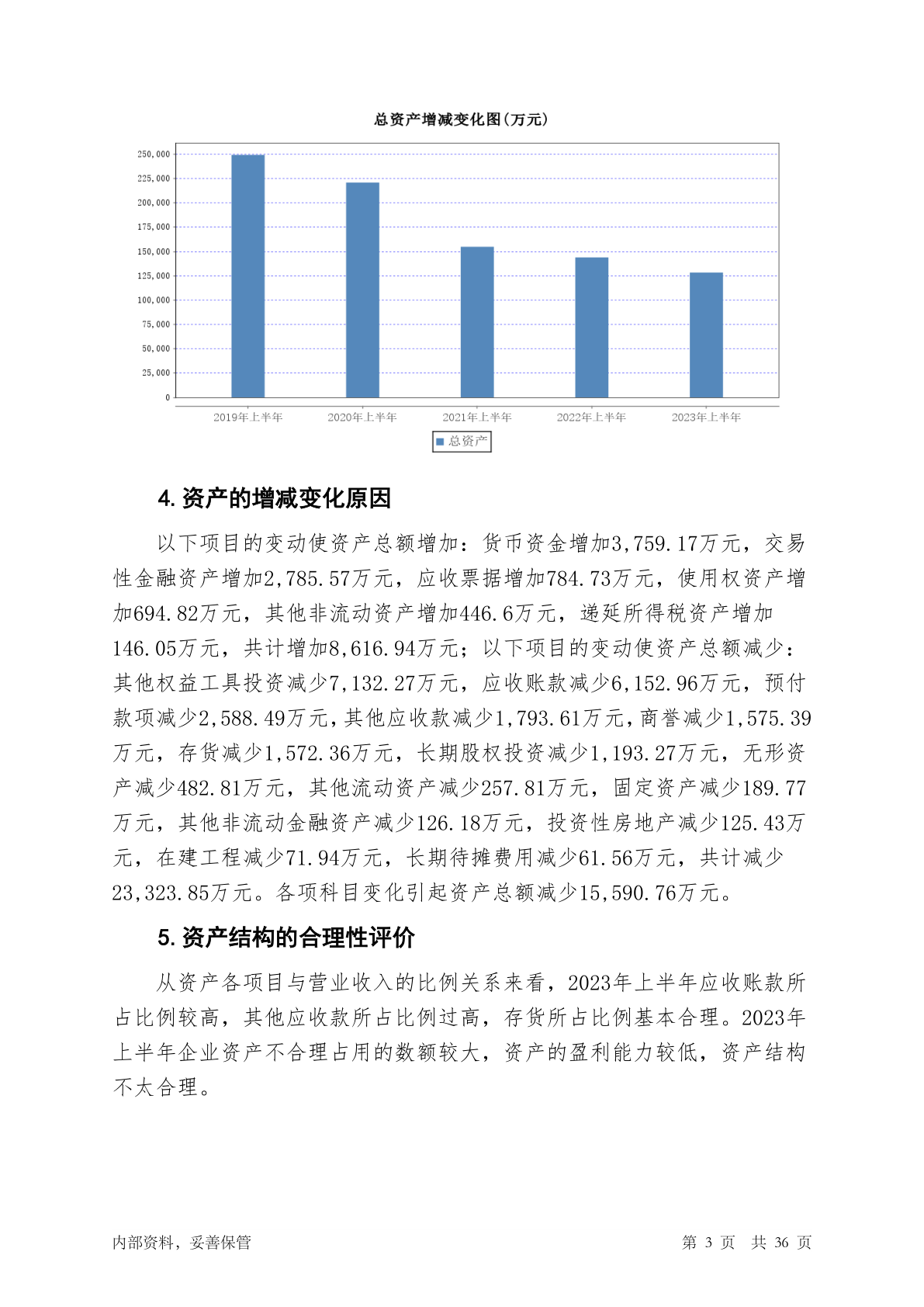 总资产增减变化图(万元)

250,000
225,000
200,000
175,000
150,000
125,000
100,000
75,000
50,000
25,000
0

2019年上半年　2020年上半年　2021年上半年　2022年上半年　2023年上半年

总资产

4. 资产的增减变化原因

以下项目的变动使资产总额增加：货币资金增加3,759.17万元，交易性金融资产增加2,785.57万元，应收票据增加784.73万元，使用权资产增加694.82万元，其他非流动资产增加446.6万元，递延所得税资产增加146.05万元，共计增加8,616.94万元；以下项目的变动使资产总额减少：其他权益工具投资减少7,132.27万元，应收账款减少6,152.96万元，预付款项减少2,588.49万元，其他应收款减少1,793.61万元，商誉减少1,575.39万元，存货减少1,572.36万元，长期股权投资减少1,193.27万元，无形资产减少482.81万元，其他流动资产减少257.81万元，固定资产减少189.77万元，其他非流动金融资产减少126.18万元，投资性房地产减少125.43万元，在建工程减少71.94万元，长期待摊费用减少61.56万元，共计减少23,323.85万元。各项科目变化引起资产总额减少15,590.76万元。

5. 资产结构的合理性评价

从资产各项目与营业收入的比例关系来看，2023年上半年应收账款所占比例较高，其他应收款所占比例过高，存货所占比例基本合理。2023年上半年企业资产不合理占用的数额较大，资产的盈利能力较低，资产结构不太合理。

内部资料，妥善保管　第 3 页　共 36 页